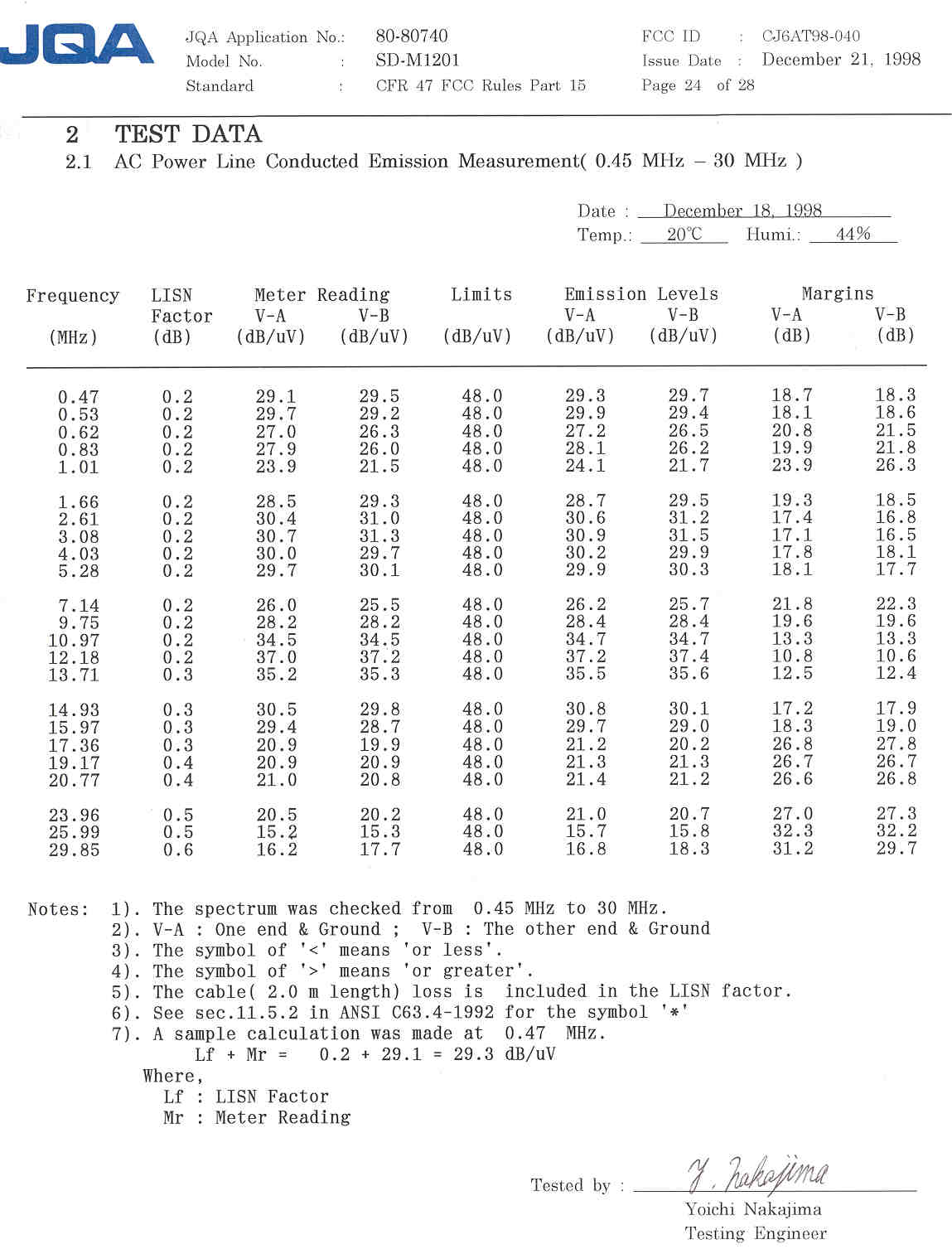 JQA

JQA Application No.: 80-80740
Model No. : SD-M1201
Standard : CFR 47 FCC Rules Part 15

FCC ID : CJ6AT98-040
Issue Date : December 21, 1998
Page 24 of 28

2 TEST DATA
2.1 AC Power Line Conducted Emission Measurement( 0.45 MHz – 30 MHz )

Date : December 18, 1998
Temp.: 20℃ Humi.: 44%

| Frequency (MHz) | LISN Factor (dB) | Meter Reading V-A (dB/uV) | Meter Reading V-B (dB/uV) | Limits (dB/uV) | Emission Levels V-A (dB/uV) | Emission Levels V-B (dB/uV) | Margins V-A (dB) | Margins V-B (dB) |
|---|---|---|---|---|---|---|---|---|
| 0.47 | 0.2 | 29.1 | 29.5 | 48.0 | 29.3 | 29.7 | 18.7 | 18.3 |
| 0.53 | 0.2 | 29.7 | 29.2 | 48.0 | 29.9 | 29.4 | 18.1 | 18.6 |
| 0.62 | 0.2 | 27.0 | 26.3 | 48.0 | 27.2 | 26.5 | 20.8 | 21.5 |
| 0.83 | 0.2 | 27.9 | 26.0 | 48.0 | 28.1 | 26.2 | 19.9 | 21.8 |
| 1.01 | 0.2 | 23.9 | 21.5 | 48.0 | 24.1 | 21.7 | 23.9 | 26.3 |
| 1.66 | 0.2 | 28.5 | 29.3 | 48.0 | 28.7 | 29.5 | 19.3 | 18.5 |
| 2.61 | 0.2 | 30.4 | 31.0 | 48.0 | 30.6 | 31.2 | 17.4 | 16.8 |
| 3.08 | 0.2 | 30.7 | 31.3 | 48.0 | 30.9 | 31.5 | 17.1 | 16.5 |
| 4.03 | 0.2 | 30.0 | 29.7 | 48.0 | 30.2 | 29.9 | 17.8 | 18.1 |
| 5.28 | 0.2 | 29.7 | 30.1 | 48.0 | 29.9 | 30.3 | 18.1 | 17.7 |
| 7.14 | 0.2 | 26.0 | 25.5 | 48.0 | 26.2 | 25.7 | 21.8 | 22.3 |
| 9.75 | 0.2 | 28.2 | 28.2 | 48.0 | 28.4 | 28.4 | 19.6 | 19.6 |
| 10.97 | 0.2 | 34.5 | 34.5 | 48.0 | 34.7 | 34.7 | 13.3 | 13.3 |
| 12.18 | 0.2 | 37.0 | 37.2 | 48.0 | 37.2 | 37.4 | 10.8 | 10.6 |
| 13.71 | 0.3 | 35.2 | 35.3 | 48.0 | 35.5 | 35.6 | 12.5 | 12.4 |
| 14.93 | 0.3 | 30.5 | 29.8 | 48.0 | 30.8 | 30.1 | 17.2 | 17.9 |
| 15.97 | 0.3 | 29.4 | 28.7 | 48.0 | 29.7 | 29.0 | 18.3 | 19.0 |
| 17.36 | 0.3 | 20.9 | 19.9 | 48.0 | 21.2 | 20.2 | 26.8 | 27.8 |
| 19.17 | 0.4 | 20.9 | 20.9 | 48.0 | 21.3 | 21.3 | 26.7 | 26.7 |
| 20.77 | 0.4 | 21.0 | 20.8 | 48.0 | 21.4 | 21.2 | 26.6 | 26.8 |
| 23.96 | 0.5 | 20.5 | 20.2 | 48.0 | 21.0 | 20.7 | 27.0 | 27.3 |
| 25.99 | 0.5 | 15.2 | 15.3 | 48.0 | 15.7 | 15.8 | 32.3 | 32.2 |
| 29.85 | 0.6 | 16.2 | 17.7 | 48.0 | 16.8 | 18.3 | 31.2 | 29.7 |

Notes: 1). The spectrum was checked from 0.45 MHz to 30 MHz.
2). V-A : One end & Ground ; V-B : The other end & Ground
3). The symbol of '<' means 'or less'.
4). The symbol of '>' means 'or greater'.
5). The cable( 2.0 m length) loss is included in the LISN factor.
6). See sec.11.5.2 in ANSI C63.4-1992 for the symbol '*'
7). A sample calculation was made at 0.47 MHz.
Lf + Mr = 0.2 + 29.1 = 29.3 dB/uV
Where,
Lf : LISN Factor
Mr : Meter Reading

Tested by : Y. Nakajima
Yoichi Nakajima
Testing Engineer